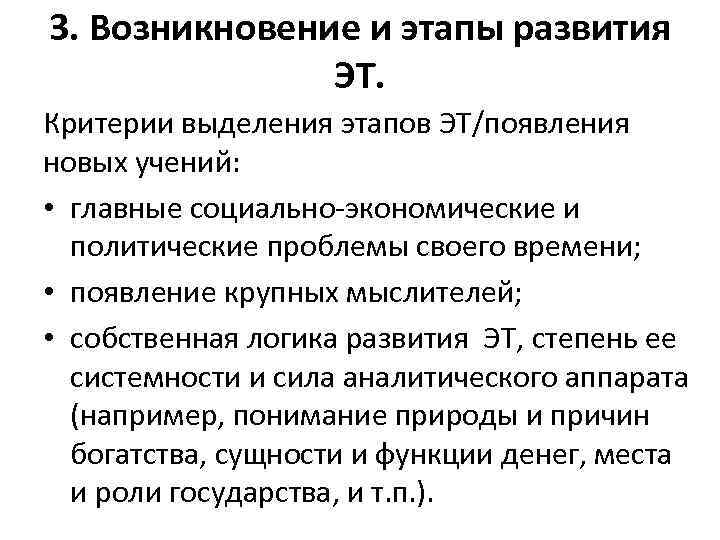 3. Возникновение и этапы развития ЭТ.

Критерии выделения этапов ЭТ/появления новых учений:

• главные социально-экономические и политические проблемы своего времени;
• появление крупных мыслителей;
• собственная логика развития ЭТ, степень ее системности и сила аналитического аппарата (например, понимание природы и причин богатства, сущности и функции денег, места и роли государства, и т.п.).